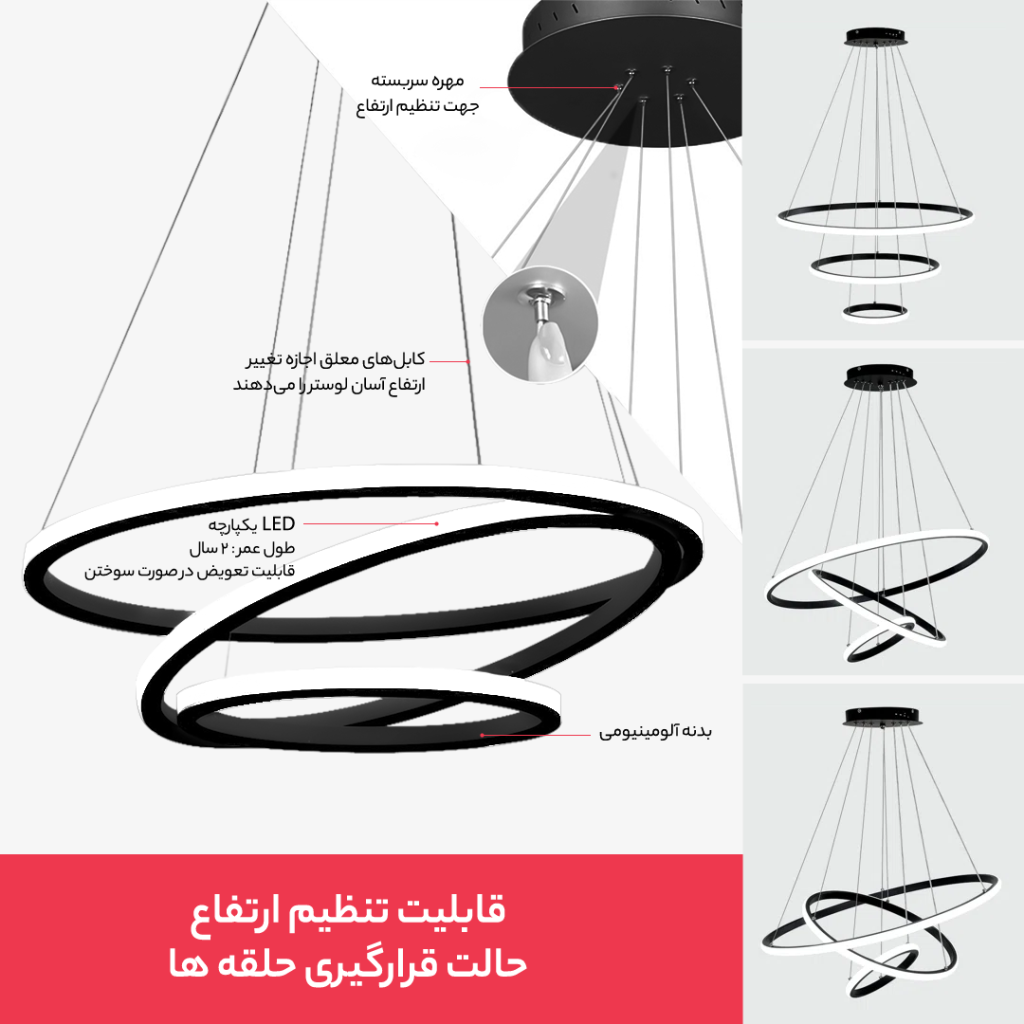 مهره سربسته
جهت تنظیم ارتفاع

کابل‌های معلق اجازه تغییر
ارتفاع آسان لوستر را می‌دهند

LED یکپارچه
طول عمر: ۲ سال
قابلیت تعویض در صورت سوختن

بدنه آلومینیومی

قابلیت تنظیم ارتفاع
حالت قرارگیری حلقه ها